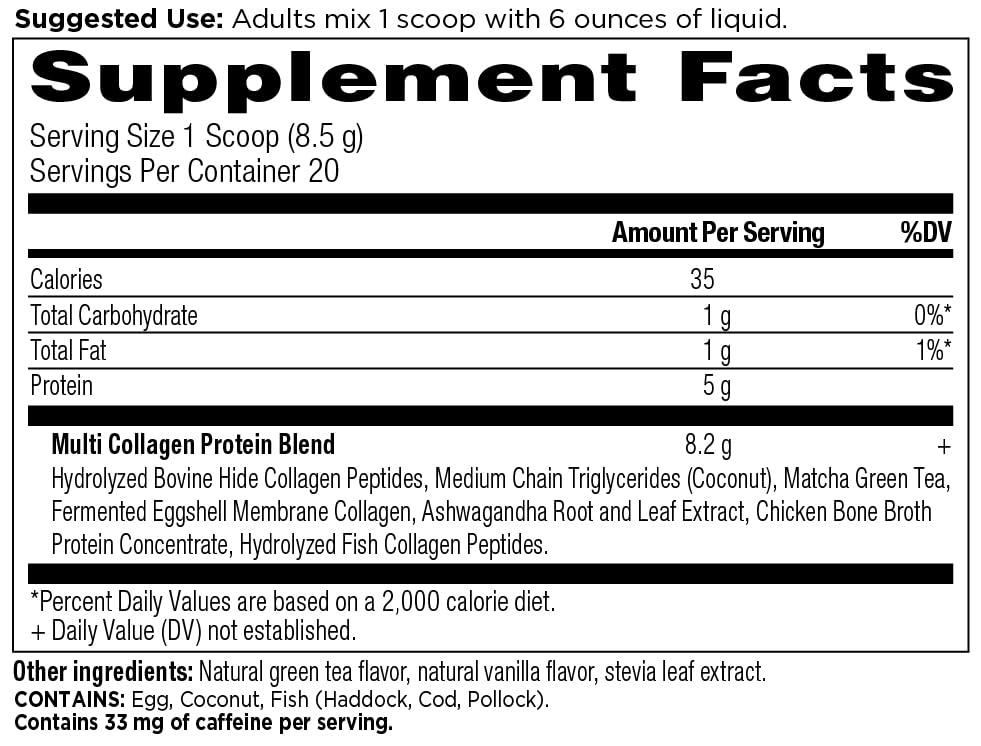 Suggested Use: Adults mix 1 scoop with 6 ounces of liquid.

Supplement Facts

Serving Size 1 Scoop (8.5 g)
Servings Per Container 20

|  | Amount Per Serving | %DV |
|---|---|---|
| Calories | 35 |  |
| Total Carbohydrate | 1 g | 0%* |
| Total Fat | 1 g | 1%* |
| Protein | 5 g |  |
| Multi Collagen Protein Blend | 8.2 g | + |

Hydrolyzed Bovine Hide Collagen Peptides, Medium Chain Triglycerides (Coconut), Matcha Green Tea, Fermented Eggshell Membrane Collagen, Ashwagandha Root and Leaf Extract, Chicken Bone Broth Protein Concentrate, Hydrolyzed Fish Collagen Peptides.

*Percent Daily Values are based on a 2,000 calorie diet.
+ Daily Value (DV) not established.

Other ingredients: Natural green tea flavor, natural vanilla flavor, stevia leaf extract.
CONTAINS: Egg, Coconut, Fish (Haddock, Cod, Pollock).
Contains 33 mg of caffeine per serving.